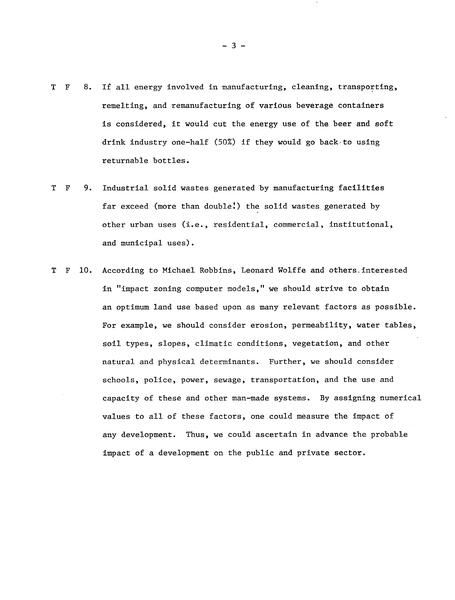 - 3 -

T F 8. If all energy involved in manufacturing, cleaning, transporting, remelting, and remanufacturing of various beverage containers is considered, it would cut the energy use of the beer and soft drink industry one-half (50%) if they would go back to using returnable bottles.

T F 9. Industrial solid wastes generated by manufacturing facilities far exceed (more than double!) the solid wastes generated by other urban uses (i.e., residential, commercial, institutional, and municipal uses).

T F 10. According to Michael Robbins, Leonard Wolffe and others interested in "impact zoning computer models," we should strive to obtain an optimum land use based upon as many relevant factors as possible. For example, we should consider erosion, permeability, water tables, soil types, slopes, climatic conditions, vegetation, and other natural and physical determinants. Further, we should consider schools, police, power, sewage, transportation, and the use and capacity of these and other man-made systems. By assigning numerical values to all of these factors, one could measure the impact of any development. Thus, we could ascertain in advance the probable impact of a development on the public and private sector.